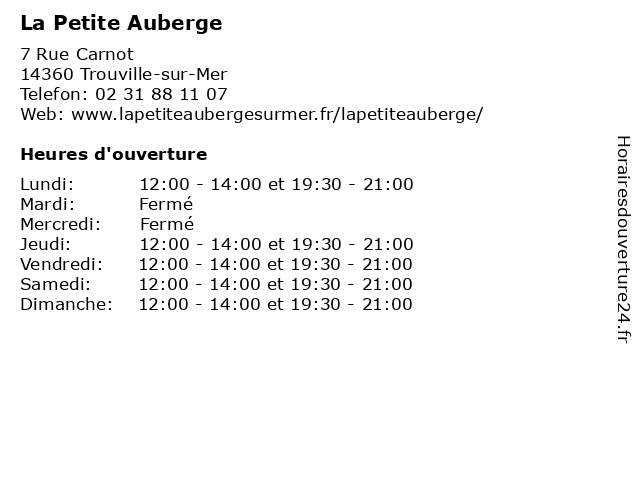 La Petite Auberge

7 Rue Carnot
14360 Trouville-sur-Mer
Telefon: 02 31 88 11 07
Web: www.lapetiteaubergesurmer.fr/lapetiteauberge/

Heures d'ouverture

| | |
|---|---|
| Lundi: | 12:00 - 14:00 et 19:30 - 21:00 |
| Mardi: | Fermé |
| Mercredi: | Fermé |
| Jeudi: | 12:00 - 14:00 et 19:30 - 21:00 |
| Vendredi: | 12:00 - 14:00 et 19:30 - 21:00 |
| Samedi: | 12:00 - 14:00 et 19:30 - 21:00 |
| Dimanche: | 12:00 - 14:00 et 19:30 - 21:00 |

Horairesdouverture24.fr